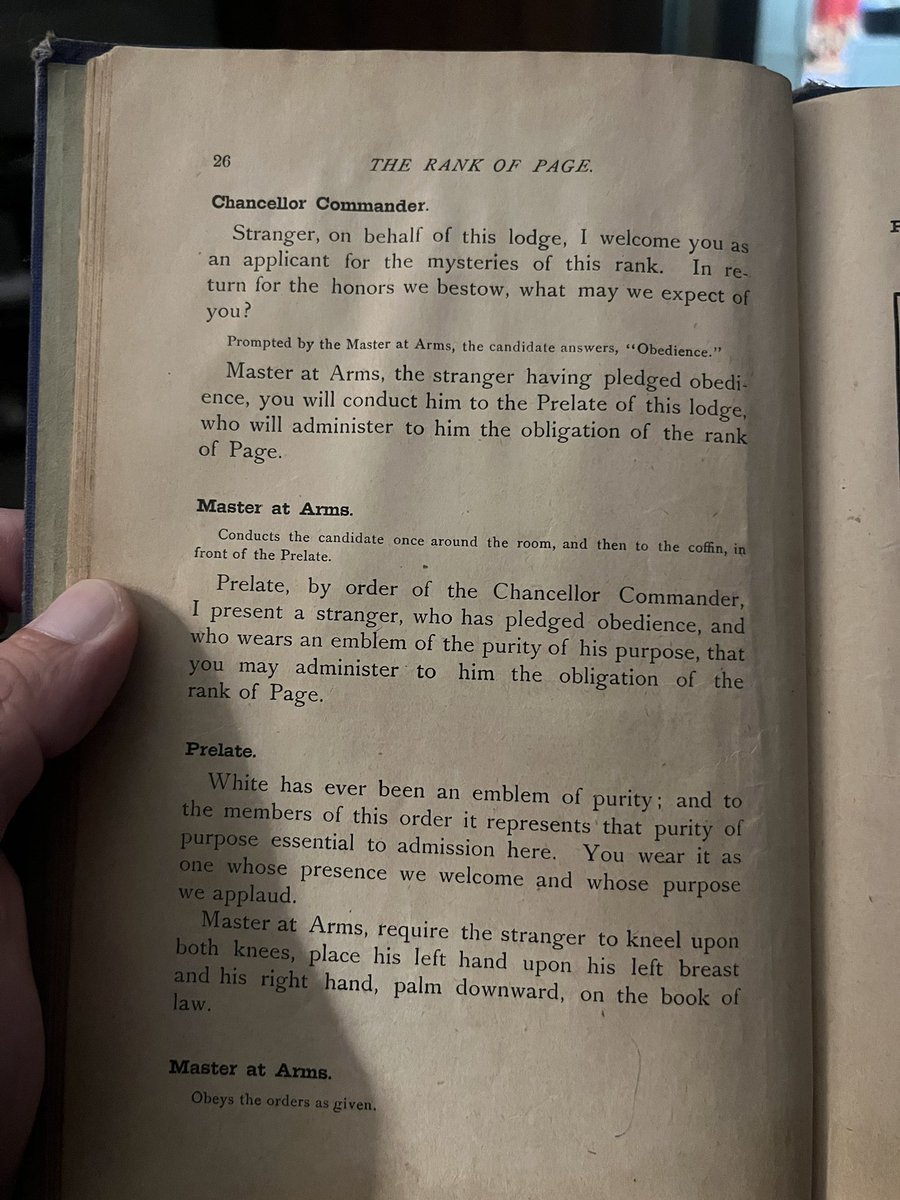 26 THE RANK OF PAGE.

Chancellor Commander.

Stranger, on behalf of this lodge, I welcome you as an applicant for the mysteries of this rank. In return for the honors we bestow, what may we expect of you?

Prompted by the Master at Arms, the candidate answers, "Obedience."

Master at Arms, the stranger having pledged obedience, you will conduct him to the Prelate of this lodge, who will administer to him the obligation of the rank of Page.

Master at Arms.

Conducts the candidate once around the room, and then to the coffin, in front of the Prelate.

Prelate, by order of the Chancellor Commander, I present a stranger, who has pledged obedience, and who wears an emblem of the purity of his purpose, that you may administer to him the obligation of the rank of Page.

Prelate.

White has ever been an emblem of purity; and to the members of this order it represents that purity of purpose essential to admission here. You wear it as one whose presence we welcome and whose purpose we applaud.

Master at Arms, require the stranger to kneel upon both knees, place his left hand upon his left breast and his right hand, palm downward, on the book of law.

Master at Arms.

Obeys the orders as given.